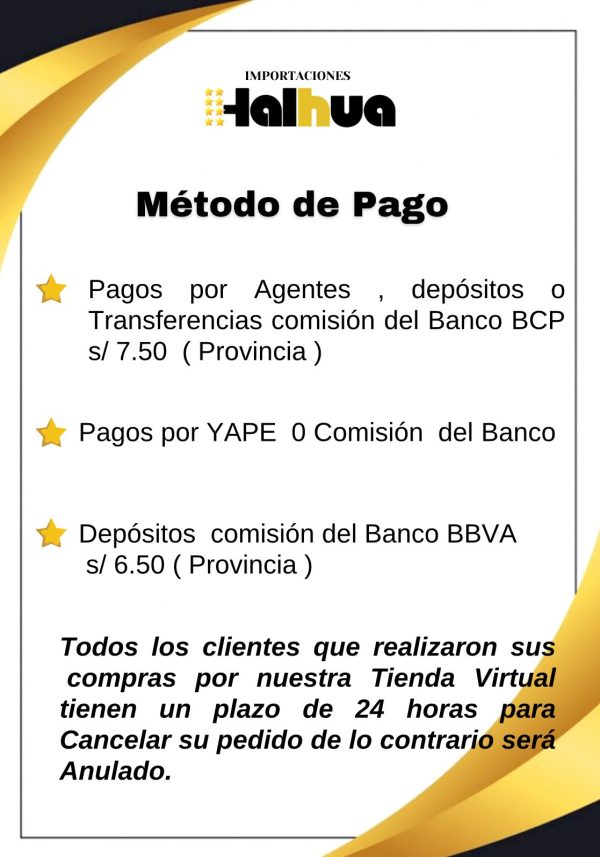 IMPORTACIONES
Halhua

Método de Pago

Pagos por Agentes , depósitos o Transferencias comisión del Banco BCP s/ 7.50 ( Provincia )

Pagos por YAPE 0 Comisión del Banco

Depósitos comisión del Banco BBVA s/ 6.50 ( Provincia )

Todos los clientes que realizaron sus compras por nuestra Tienda Virtual tienen un plazo de 24 horas para Cancelar su pedido de lo contrario será Anulado.